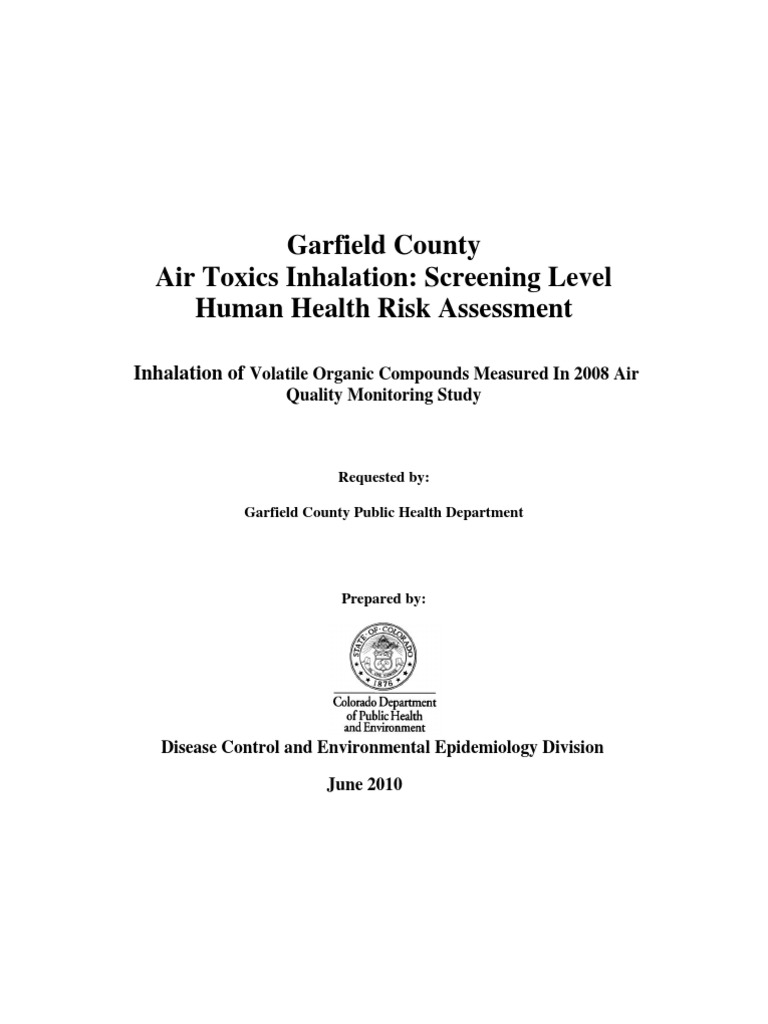 Garfield County
Air Toxics Inhalation: Screening Level Human Health Risk Assessment

Inhalation of Volatile Organic Compounds Measured In 2008 Air Quality Monitoring Study

Requested by:

Garfield County Public Health Department

Prepared by:

STATE OF COLORADO
1876

Colorado Department of Public Health and Environment

Disease Control and Environmental Epidemiology Division

June 2010